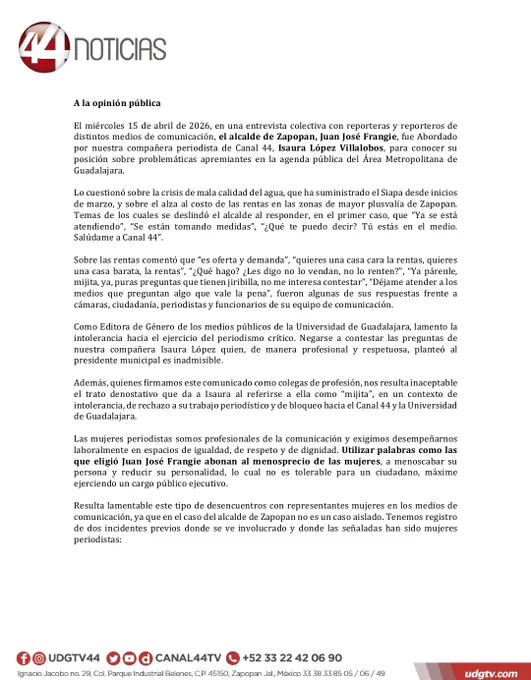 44 NOTICIAS

A la opinión pública

El miércoles 15 de abril de 2026, en una entrevista colectiva con reporteras y reporteros de distintos medios de comunicación, el alcalde de Zapopan, Juan José Frangie, fue Abordado por nuestra compañera periodista de Canal 44, Isaura López Villalobos, para conocer su posición sobre problemáticas apremiantes en la agenda pública del Área Metropolitana de Guadalajara.

Lo cuestionó sobre la crisis de mala calidad del agua, que ha suministrado el Siapa desde inicios de marzo, y sobre el alza al costo de las rentas en las zonas de mayor plusvalía de Zapopan. Temas de los cuales se deslindó el alcalde al responder, en el primer caso, que "Ya se está atendiendo", "Se están tomando medidas", "¿Qué te puedo decir? Tú estás en el medio. Salúdame a Canal 44".

Sobre las rentas comentó que "es oferta y demanda", "quieres una casa cara la rentas, quieres una casa barata, la rentas", "¿Qué hago? ¿Les digo no lo vendan, no lo renten?", "Ya párenle, mijita, ya, puras preguntas que tienen jiribilla, no me interesa contestar", "Déjame atender a los medios que preguntan algo que vale la pena", fueron algunas de sus respuestas frente a cámaras, ciudadanía, periodistas y funcionarios de su equipo de comunicación.

Como Editora de Género de los medios públicos de la Universidad de Guadalajara, lamento la intolerancia hacia el ejercicio del periodismo crítico. Negarse a contestar las preguntas de nuestra compañera Isaura López quien, de manera profesional y respetuosa, planteó al presidente municipal es inadmisible.

Además, quienes firmamos este comunicado como colegas de profesión, nos resulta inaceptable el trato denostativo que da a Isaura al referirse a ella como "mijita", en un contexto de intolerancia, de rechazo a su trabajo periodístico y de bloqueo hacia el Canal 44 y la Universidad de Guadalajara.

Las mujeres periodistas somos profesionales de la comunicación y exigimos desempeñarnos laboralmente en espacios de igualdad, de respeto y de dignidad. Utilizar palabras como las que eligió Juan José Frangie abonan al menosprecio de las mujeres, a menoscabar su persona y reducir su personalidad, lo cual no es tolerable para un ciudadano, máxime ejerciendo un cargo público ejecutivo.

Resulta lamentable este tipo de desencuentros con representantes mujeres en los medios de comunicación, ya que en el caso del alcalde de Zapopan no es un caso aislado. Tenemos registro de dos incidentes previos donde se ve involucrado y donde las señaladas han sido mujeres periodistas:

UDGTV44 CANAL44TV +52 33 22 42 06 90
Ignacio Jacobo no. 29, Col. Parque Industrial Belenes, C.P. 45150, Zapopan Jal., México 33 38 33 85 05 / 06 / 49
udgtv.com